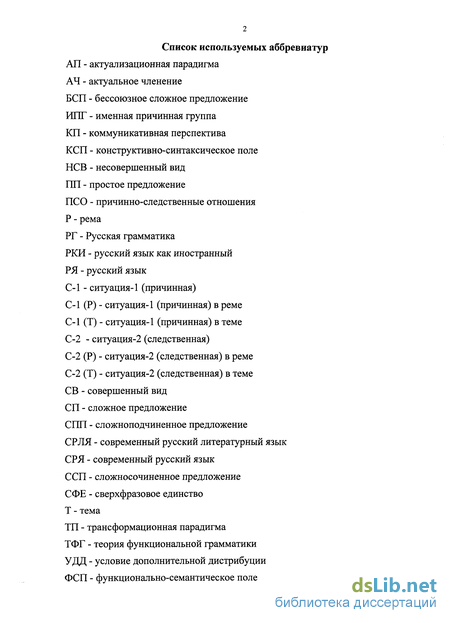 2

Список используемых аббревиатур

АП - актуализационная парадигма
АЧ - актуальное членение
БСП - бессоюзное сложное предложение
ИПГ - именная причинная группа
КП - коммуникативная перспектива
КСП - конструктивно-синтаксическое поле
НСВ - несовершенный вид
ПП - простое предложение
ПСО - причинно-следственные отношения
Р - рема
РГ - Русская грамматика
РКИ - русский язык как иностранный
РЯ - русский язык
С-1 - ситуация-1 (причинная)
С-1 (Р) - ситуация-1 (причинная) в реме
С-1 (Т) - ситуация-1 (причинная) в теме
С-2 - ситуация-2 (следственная)
С-2 (Р) - ситуация-2 (следственная) в реме
С-2 (Т) - ситуация-2 (следственная) в теме
СВ - совершенный вид
СП - сложное предложение
СПП - сложноподчиненное предложение
СРЛЯ - современный русский литературный язык
СРЯ - современный русский язык
ССП - сложносочиненное предложение
СФЕ - сверхфразовое единство
Т - тема
ТП - трансформационная парадигма
ТФГ - теория функциональной грамматики
УДД - условие дополнительной дистрибуции
ФСП - функционально-семантическое поле

dsLib.net
библиотека диссертаций